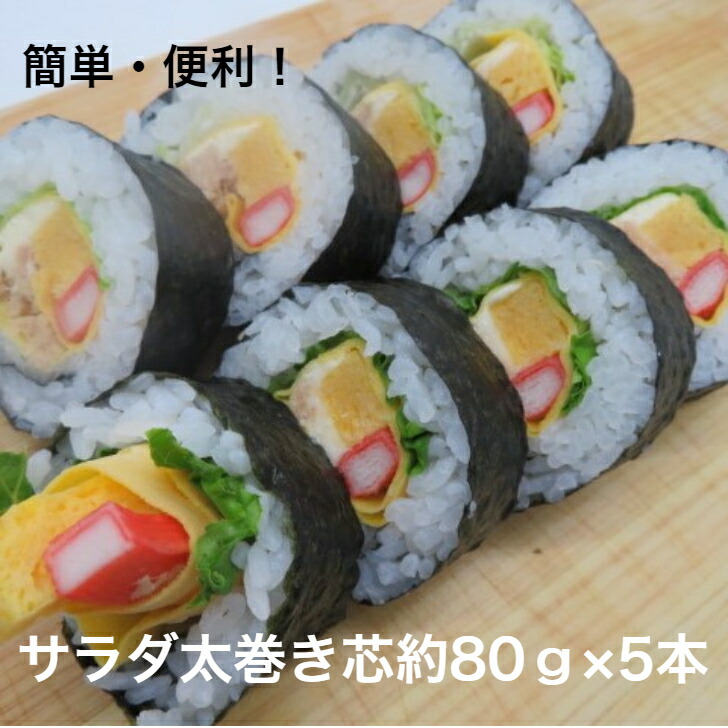 簡単・便利！

サラダ太巻き芯約80ｇ×5本